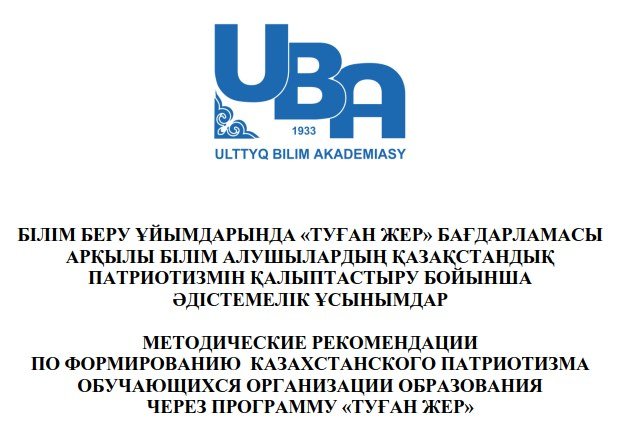 UBA
1933
ULTTYQ BILIM AKADEMIASY

БІЛІМ БЕРУ ҰЙЫМДАРЫНДА «ТУҒАН ЖЕР» БАҒДАРЛАМАСЫ АРҚЫЛЫ БІЛІМ АЛУШЫЛАРДЫҢ ҚАЗАҚСТАНДЫҚ ПАТРИОТИЗМІН ҚАЛЫПТАСТЫРУ БОЙЫНША ӘДІСТЕМЕЛІК ҰСЫНЫМДАР

МЕТОДИЧЕСКИЕ РЕКОМЕНДАЦИИ ПО ФОРМИРОВАНИЮ КАЗАХСТАНСКОГО ПАТРИОТИЗМА ОБУЧАЮЩИХСЯ ОРГАНИЗАЦИИ ОБРАЗОВАНИЯ ЧЕРЕЗ ПРОГРАММУ «ТУҒАН ЖЕР»